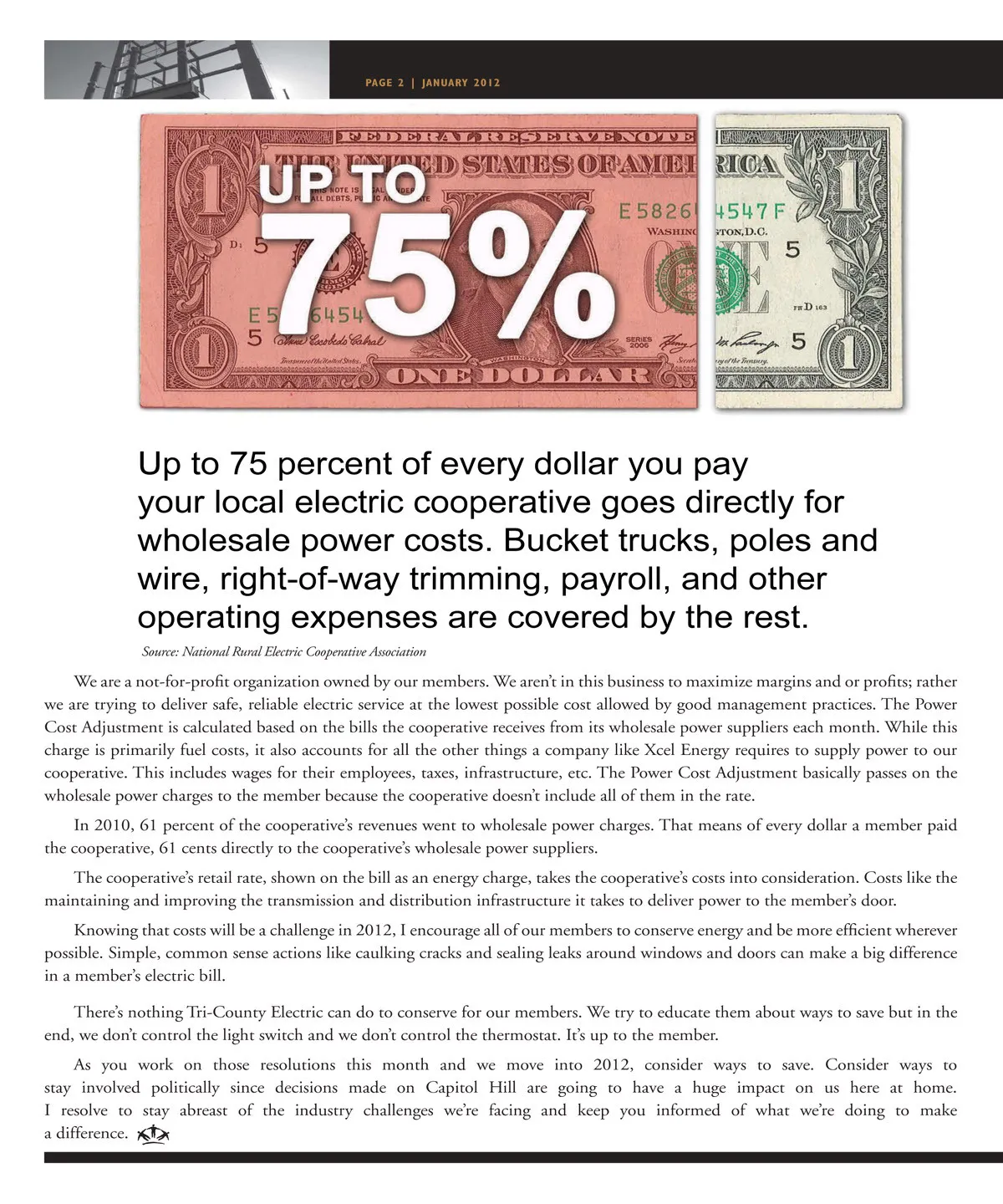 PAGE 2 | JANUARY 2012

UP TO 75%

Up to 75 percent of every dollar you pay your local electric cooperative goes directly for wholesale power costs. Bucket trucks, poles and wire, right-of-way trimming, payroll, and other operating expenses are covered by the rest.

Source: National Rural Electric Cooperative Association

We are a not-for-profit organization owned by our members. We aren't in this business to maximize margins and or profits; rather we are trying to deliver safe, reliable electric service at the lowest possible cost allowed by good management practices. The Power Cost Adjustment is calculated based on the bills the cooperative receives from its wholesale power suppliers each month. While this charge is primarily fuel costs, it also accounts for all the other things a company like Xcel Energy requires to supply power to our cooperative. This includes wages for their employees, taxes, infrastructure, etc. The Power Cost Adjustment basically passes on the wholesale power charges to the member because the cooperative doesn't include all of them in the rate.

In 2010, 61 percent of the cooperative's revenues went to wholesale power charges. That means of every dollar a member paid the cooperative, 61 cents directly to the cooperative's wholesale power suppliers.

The cooperative's retail rate, shown on the bill as an energy charge, takes the cooperative's costs into consideration. Costs like the maintaining and improving the transmission and distribution infrastructure it takes to deliver power to the member's door.

Knowing that costs will be a challenge in 2012, I encourage all of our members to conserve energy and be more efficient wherever possible. Simple, common sense actions like caulking cracks and sealing leaks around windows and doors can make a big difference in a member's electric bill.

There's nothing Tri-County Electric can do to conserve for our members. We try to educate them about ways to save but in the end, we don't control the light switch and we don't control the thermostat. It's up to the member.

As you work on those resolutions this month and we move into 2012, consider ways to save. Consider ways to stay involved politically since decisions made on Capitol Hill are going to have a huge impact on us here at home. I resolve to stay abreast of the industry challenges we're facing and keep you informed of what we're doing to make a difference.